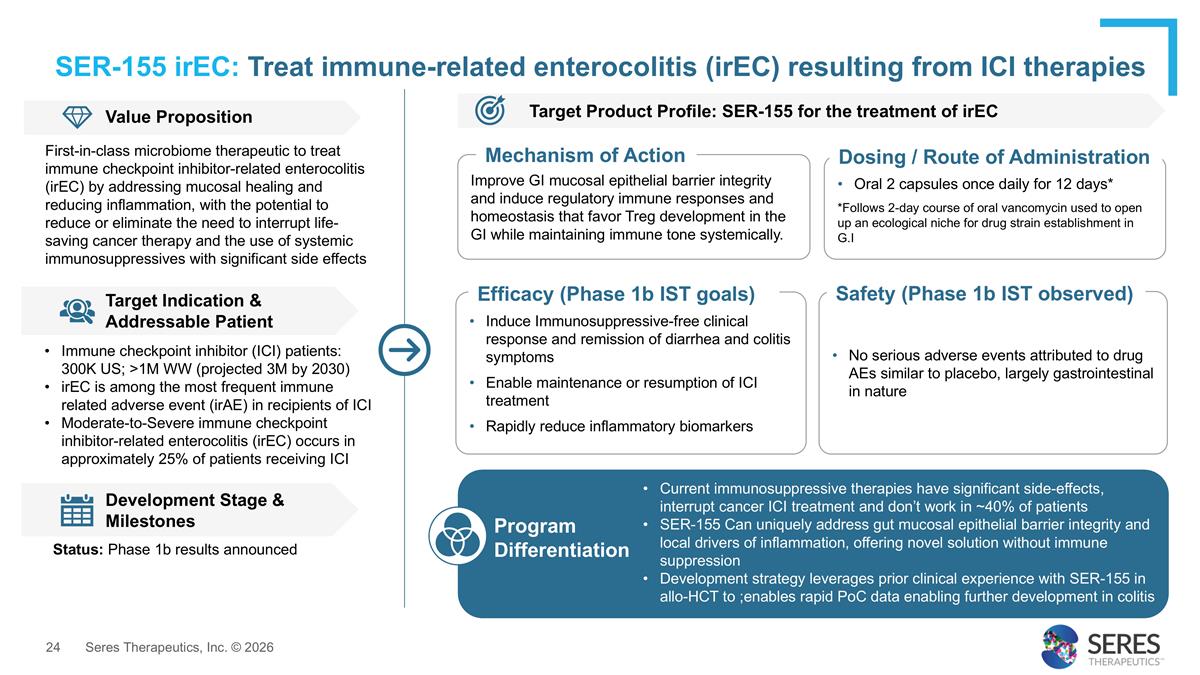 SER-155 irEC: Treat immune-related enterocolitis (irEC) resulting from ICI therapies

Value Proposition

First-in-class microbiome therapeutic to treat immune checkpoint inhibitor-related enterocolitis (irEC) by addressing mucosal healing and reducing inflammation, with the potential to reduce or eliminate the need to interrupt life-saving cancer therapy and the use of systemic immunosuppressives with significant side effects

Target Indication & Addressable Patient

• Immune checkpoint inhibitor (ICI) patients: 300K US; >1M WW (projected 3M by 2030)
• irEC is among the most frequent immune related adverse event (irAE) in recipients of ICI
• Moderate-to-Severe immune checkpoint inhibitor-related enterocolitis (irEC) occurs in approximately 25% of patients receiving ICI

Development Stage & Milestones

Status: Phase 1b results announced

Target Product Profile: SER-155 for the treatment of irEC

Mechanism of Action

Improve GI mucosal epithelial barrier integrity and induce regulatory immune responses and homeostasis that favor Treg development in the GI while maintaining immune tone systemically.

Dosing / Route of Administration

• Oral 2 capsules once daily for 12 days*

*Follows 2-day course of oral vancomycin used to open up an ecological niche for drug strain establishment in G.I

Efficacy (Phase 1b IST goals)

• Induce Immunosuppressive-free clinical response and remission of diarrhea and colitis symptoms
• Enable maintenance or resumption of ICI treatment
• Rapidly reduce inflammatory biomarkers

Safety (Phase 1b IST observed)

• No serious adverse events attributed to drug AEs similar to placebo, largely gastrointestinal in nature

Program Differentiation

• Current immunosuppressive therapies have significant side-effects, interrupt cancer ICI treatment and don't work in ~40% of patients
• SER-155 Can uniquely address gut mucosal epithelial barrier integrity and local drivers of inflammation, offering novel solution without immune suppression
• Development strategy leverages prior clinical experience with SER-155 in allo-HCT to ;enables rapid PoC data enabling further development in colitis

24 Seres Therapeutics, Inc. © 2026

SERES THERAPEUTICS™